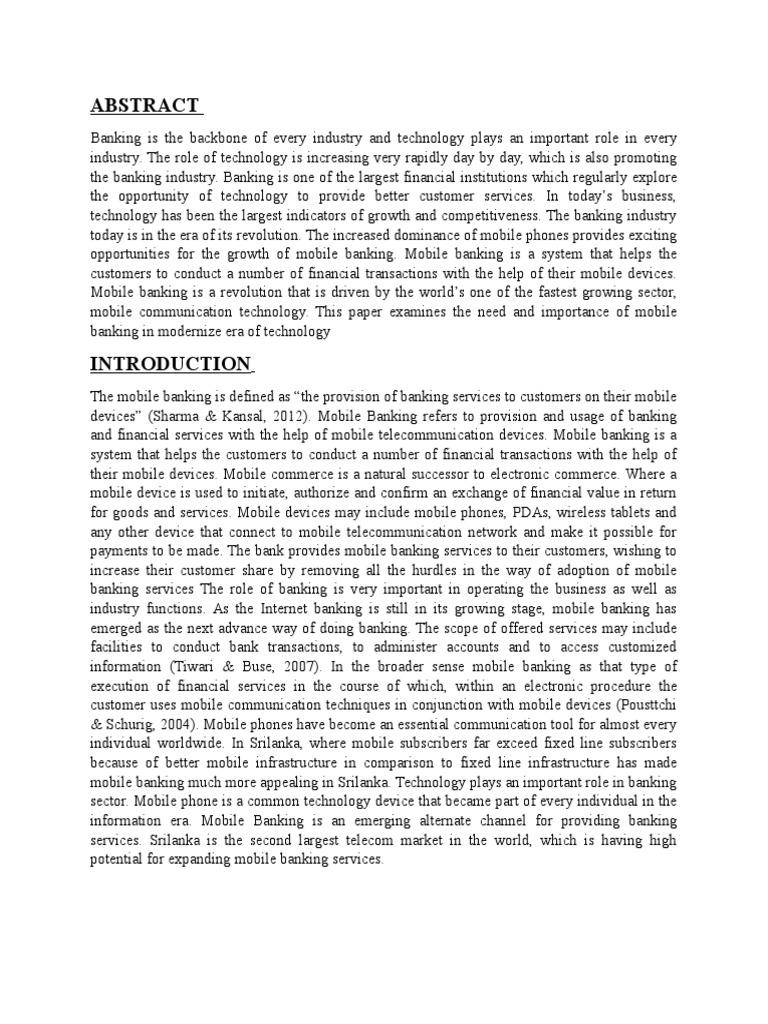 ABSTRACT

Banking is the backbone of every industry and technology plays an important role in every industry. The role of technology is increasing very rapidly day by day, which is also promoting the banking industry. Banking is one of the largest financial institutions which regularly explore the opportunity of technology to provide better customer services. In today's business, technology has been the largest indicators of growth and competitiveness. The banking industry today is in the era of its revolution. The increased dominance of mobile phones provides exciting opportunities for the growth of mobile banking. Mobile banking is a system that helps the customers to conduct a number of financial transactions with the help of their mobile devices. Mobile banking is a revolution that is driven by the world's one of the fastest growing sector, mobile communication technology. This paper examines the need and importance of mobile banking in modernize era of technology

INTRODUCTION

The mobile banking is defined as "the provision of banking services to customers on their mobile devices" (Sharma & Kansal, 2012). Mobile Banking refers to provision and usage of banking and financial services with the help of mobile telecommunication devices. Mobile banking is a system that helps the customers to conduct a number of financial transactions with the help of their mobile devices. Mobile commerce is a natural successor to electronic commerce. Where a mobile device is used to initiate, authorize and confirm an exchange of financial value in return for goods and services. Mobile devices may include mobile phones, PDAs, wireless tablets and any other device that connect to mobile telecommunication network and make it possible for payments to be made. The bank provides mobile banking services to their customers, wishing to increase their customer share by removing all the hurdles in the way of adoption of mobile banking services The role of banking is very important in operating the business as well as industry functions. As the Internet banking is still in its growing stage, mobile banking has emerged as the next advance way of doing banking. The scope of offered services may include facilities to conduct bank transactions, to administer accounts and to access customized information (Tiwari & Buse, 2007). In the broader sense mobile banking as that type of execution of financial services in the course of which, within an electronic procedure the customer uses mobile communication techniques in conjunction with mobile devices (Pousttchi & Schurig, 2004). Mobile phones have become an essential communication tool for almost every individual worldwide. In Srilanka, where mobile subscribers far exceed fixed line subscribers because of better mobile infrastructure in comparison to fixed line infrastructure has made mobile banking much more appealing in Srilanka. Technology plays an important role in banking sector. Mobile phone is a common technology device that became part of every individual in the information era. Mobile Banking is an emerging alternate channel for providing banking services. Srilanka is the second largest telecom market in the world, which is having high potential for expanding mobile banking services.